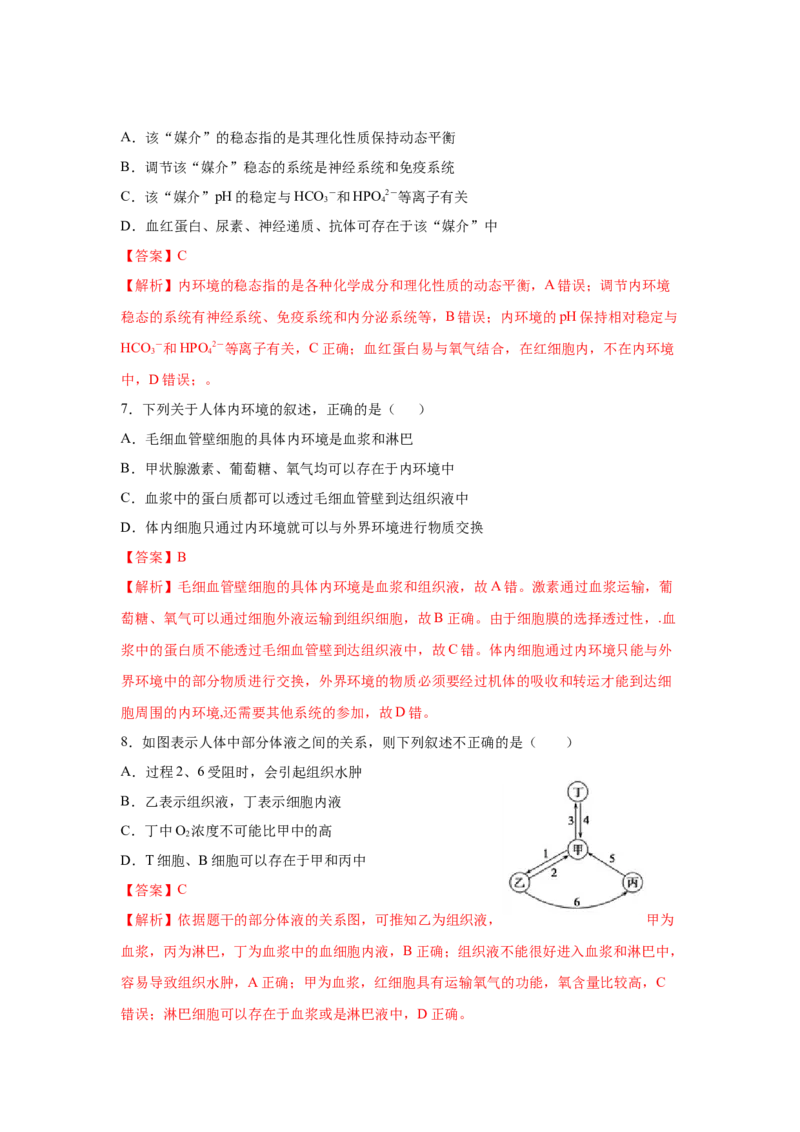 A．该“媒介”的稳态指的是其理化性质保持动态平衡

B．调节该“媒介”稳态的系统是神经系统和免疫系统

C．该“媒介”pH 的稳定与 $HCO_3^-$ 和 $HPO_4^{2-}$ 等离子有关

D．血红蛋白、尿素、神经递质、抗体可存在于该“媒介”中

【答案】C

【解析】内环境的稳态指的是各种化学成分和理化性质的动态平衡，A 错误；调节内环境稳态的系统有神经系统、免疫系统和内分泌系统等，B 错误；内环境的 pH 保持相对稳定与 $HCO_3^-$ 和 $HPO_4^{2-}$ 等离子有关，C 正确；血红蛋白易与氧气结合，在红细胞内，不在内环境中，D 错误；。

7．下列关于人体内环境的叙述，正确的是（　　）

A．毛细血管壁细胞的具体内环境是血浆和淋巴

B．甲状腺激素、葡萄糖、氧气均可以存在于内环境中

C．血浆中的蛋白质都可以透过毛细血管壁到达组织液中

D．体内细胞只通过内环境就可以与外界环境进行物质交换

【答案】B

【解析】毛细血管壁细胞的具体内环境是血浆和组织液，故 A 错。激素通过血浆运输，葡萄糖、氧气可以通过细胞外液运输到组织细胞，故 B 正确。由于细胞膜的选择透过性，.血浆中的蛋白质不能透过毛细血管壁到达组织液中，故 C 错。体内细胞通过内环境只能与外界环境中的部分物质进行交换，外界环境的物质必须要经过机体的吸收和转运才能到达细胞周围的内环境,还需要其他系统的参加，故 D 错。

8．如图表示人体中部分体液之间的关系，则下列叙述不正确的是（　　）

A．过程 2、6 受阻时，会引起组织水肿

B．乙表示组织液，丁表示细胞内液

C．丁中 $O_2$ 浓度不可能比甲中的高

D．T 细胞、B 细胞可以存在于甲和丙中

丁 3 4 甲 1 2 5 乙 丙 6

【答案】C

【解析】依据题干的部分体液的关系图，可推知乙为组织液，甲为血浆，丙为淋巴，丁为血浆中的血细胞内液，B 正确；组织液不能很好进入血浆和淋巴中，容易导致组织水肿，A 正确；甲为血浆，红细胞具有运输氧气的功能，氧含量比较高，C 错误；淋巴细胞可以存在于血浆或是淋巴液中，D 正确。